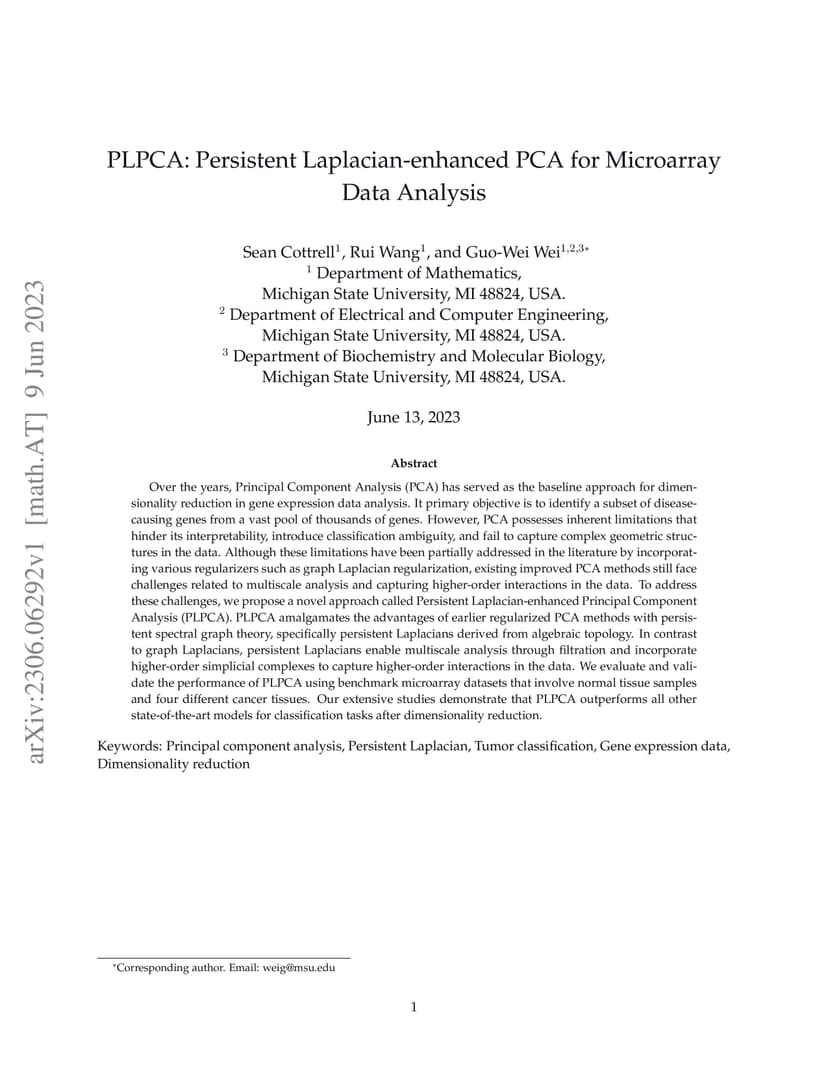 arXiv:2306.06292v1 [math.AT] 9 Jun 2023

PLPCA: Persistent Laplacian-enhanced PCA for Microarray Data Analysis

Sean Cottrell$^1$, Rui Wang$^1$, and Guo-Wei Wei$^{1,2,3*}$
$^1$ Department of Mathematics,
Michigan State University, MI 48824, USA.
$^2$ Department of Electrical and Computer Engineering,
Michigan State University, MI 48824, USA.
$^3$ Department of Biochemistry and Molecular Biology,
Michigan State University, MI 48824, USA.

June 13, 2023

Abstract

Over the years, Principal Component Analysis (PCA) has served as the baseline approach for dimensionality reduction in gene expression data analysis. It primary objective is to identify a subset of disease-causing genes from a vast pool of thousands of genes. However, PCA possesses inherent limitations that hinder its interpretability, introduce classification ambiguity, and fail to capture complex geometric structures in the data. Although these limitations have been partially addressed in the literature by incorporating various regularizers such as graph Laplacian regularization, existing improved PCA methods still face challenges related to multiscale analysis and capturing higher-order interactions in the data. To address these challenges, we propose a novel approach called Persistent Laplacian-enhanced Principal Component Analysis (PLPCA). PLPCA amalgamates the advantages of earlier regularized PCA methods with persistent spectral graph theory, specifically persistent Laplacians derived from algebraic topology. In contrast to graph Laplacians, persistent Laplacians enable multiscale analysis through filtration and incorporate higher-order simplicial complexes to capture higher-order interactions in the data. We evaluate and validate the performance of PLPCA using benchmark microarray datasets that involve normal tissue samples and four different cancer tissues. Our extensive studies demonstrate that PLPCA outperforms all other state-of-the-art models for classification tasks after dimensionality reduction.

Keywords: Principal component analysis, Persistent Laplacian, Tumor classification, Gene expression data, Dimensionality reduction

*Corresponding author. Email: weig@msu.edu

1